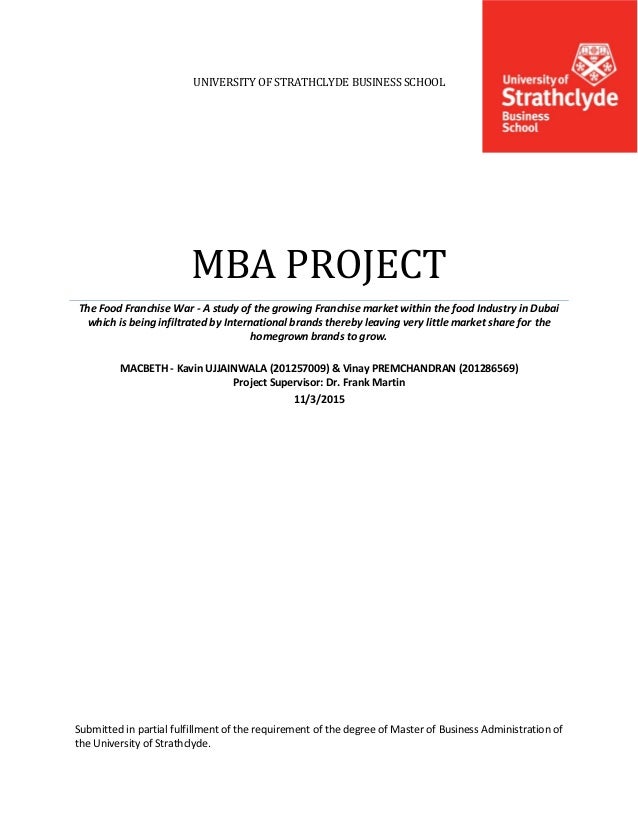 UNIVERSITY OF STRATHCLYDE BUSINESS SCHOOL

University of Strathclyde Business School

MBA PROJECT

The Food Franchise War - A study of the growing Franchise market within the food Industry in Dubai which is being infiltrated by International brands thereby leaving very little market share for the homegrown brands to grow.

MACBETH - Kavin UJJAINWALA (201257009) & Vinay PREMCHANDRAN (201286569)
Project Supervisor: Dr. Frank Martin
11/3/2015

Submitted in partial fulfillment of the requirement of the degree of Master of Business Administration of the University of Strathclyde.